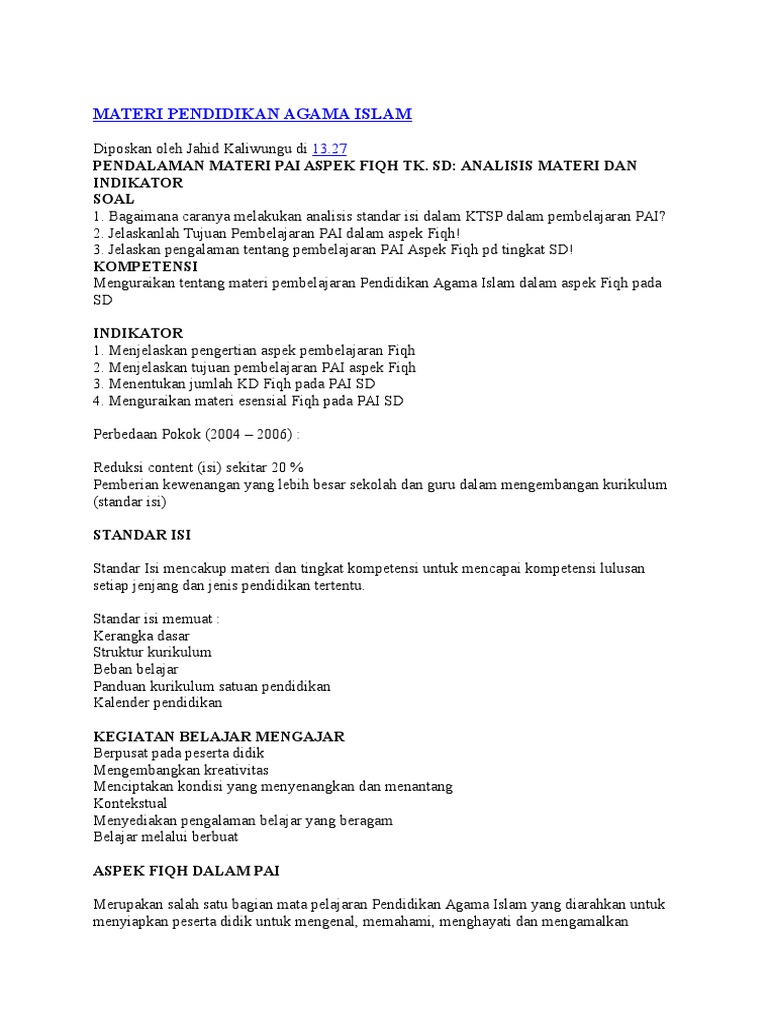 MATERI PENDIDIKAN AGAMA ISLAM

Diposkan oleh Jahid Kaliwungu di 13.27
PENDALAMAN MATERI PAI ASPEK FIQH TK. SD: ANALISIS MATERI DAN INDIKATOR
SOAL
1. Bagaimana caranya melakukan analisis standar isi dalam KTSP dalam pembelajaran PAI?
2. Jelaskanlah Tujuan Pembelajaran PAI dalam aspek Fiqh!
3. Jelaskan pengalaman tentang pembelajaran PAI Aspek Fiqh pd tingkat SD!
KOMPETENSI
Menguraikan tentang materi pembelajaran Pendidikan Agama Islam dalam aspek Fiqh pada SD

INDIKATOR
1. Menjelaskan pengertian aspek pembelajaran Fiqh
2. Menjelaskan tujuan pembelajaran PAI aspek Fiqh
3. Menentukan jumlah KD Fiqh pada PAI SD
4. Menguraikan materi esensial Fiqh pada PAI SD

Perbedaan Pokok (2004 – 2006) :

Reduksi content (isi) sekitar 20 %
Pemberian kewenangan yang lebih besar sekolah dan guru dalam mengembangan kurikulum (standar isi)

STANDAR ISI

Standar Isi mencakup materi dan tingkat kompetensi untuk mencapai kompetensi lulusan setiap jenjang dan jenis pendidikan tertentu.

Standar isi memuat :
Kerangka dasar
Struktur kurikulum
Beban belajar
Panduan kurikulum satuan pendidikan
Kalender pendidikan

KEGIATAN BELAJAR MENGAJAR
Berpusat pada peserta didik
Mengembangkan kreativitas
Menciptakan kondisi yang menyenangkan dan menantang
Kontekstual
Menyediakan pengalaman belajar yang beragam
Belajar melalui berbuat

ASPEK FIQH DALAM PAI

Merupakan salah satu bagian mata pelajaran Pendidikan Agama Islam yang diarahkan untuk menyiapkan peserta didik untuk mengenal, memahami, menghayati dan mengamalkan